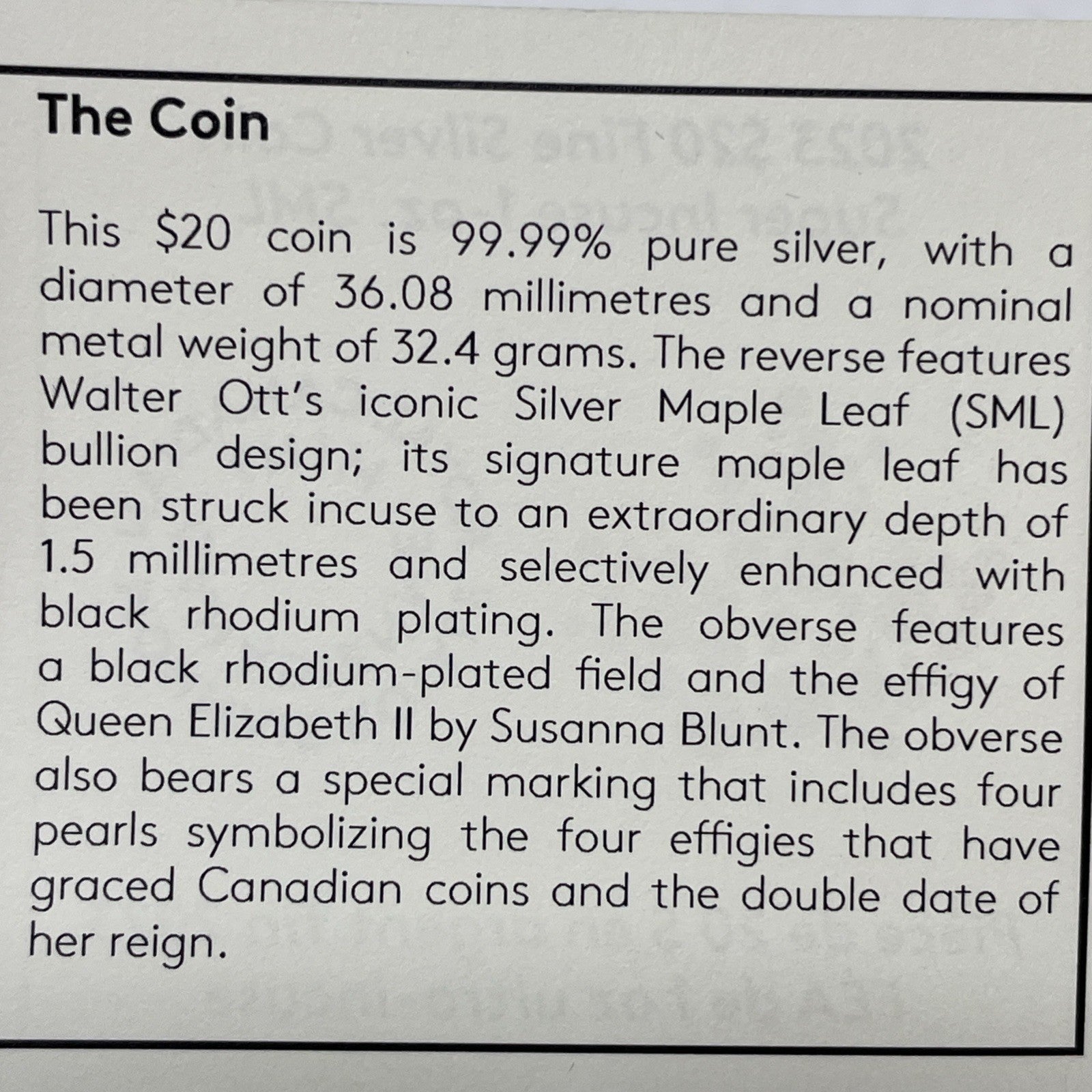 The Coin

This \$20 coin is 99.99% pure silver, with a diameter of 36.08 millimetres and a nominal metal weight of 32.4 grams. The reverse features Walter Ott's iconic Silver Maple Leaf (SML) bullion design; its signature maple leaf has been struck incuse to an extraordinary depth of 1.5 millimetres and selectively enhanced with black rhodium plating. The obverse features a black rhodium-plated field and the effigy of Queen Elizabeth II by Susanna Blunt. The obverse also bears a special marking that includes four pearls symbolizing the four effigies that have graced Canadian coins and the double date of her reign.